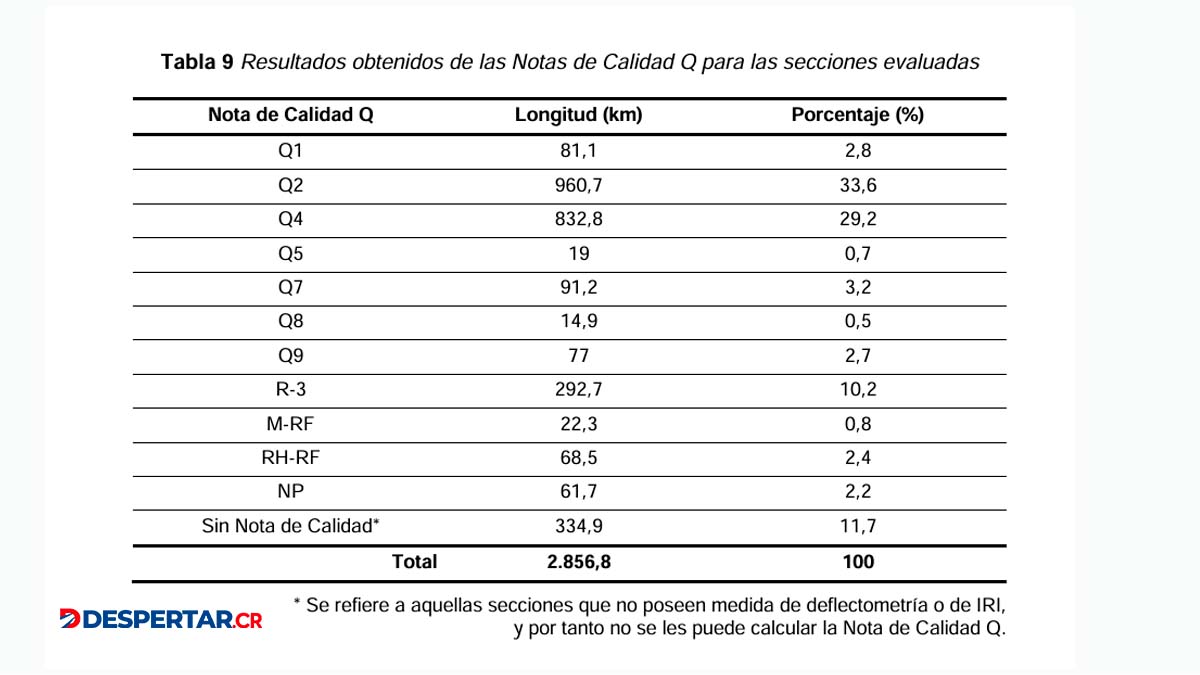 Tabla 9 Resultados obtenidos de las Notas de Calidad Q para las secciones evaluadas

| Nota de Calidad Q | Longitud (km) | Porcentaje (%) |
|---|---|---|
| Q1 | 81,1 | 2,8 |
| Q2 | 960,7 | 33,6 |
| Q4 | 832,8 | 29,2 |
| Q5 | 19 | 0,7 |
| Q7 | 91,2 | 3,2 |
| Q8 | 14,9 | 0,5 |
| Q9 | 77 | 2,7 |
| R-3 | 292,7 | 10,2 |
| M-RF | 22,3 | 0,8 |
| RH-RF | 68,5 | 2,4 |
| NP | 61,7 | 2,2 |
| Sin Nota de Calidad* | 334,9 | 11,7 |
| Total | 2.856,8 | 100 |

* Se refiere a aquellas secciones que no poseen medida de deflectometría o de IRI, y por tanto no se les puede calcular la Nota de Calidad Q.

DESPERTAR.CR